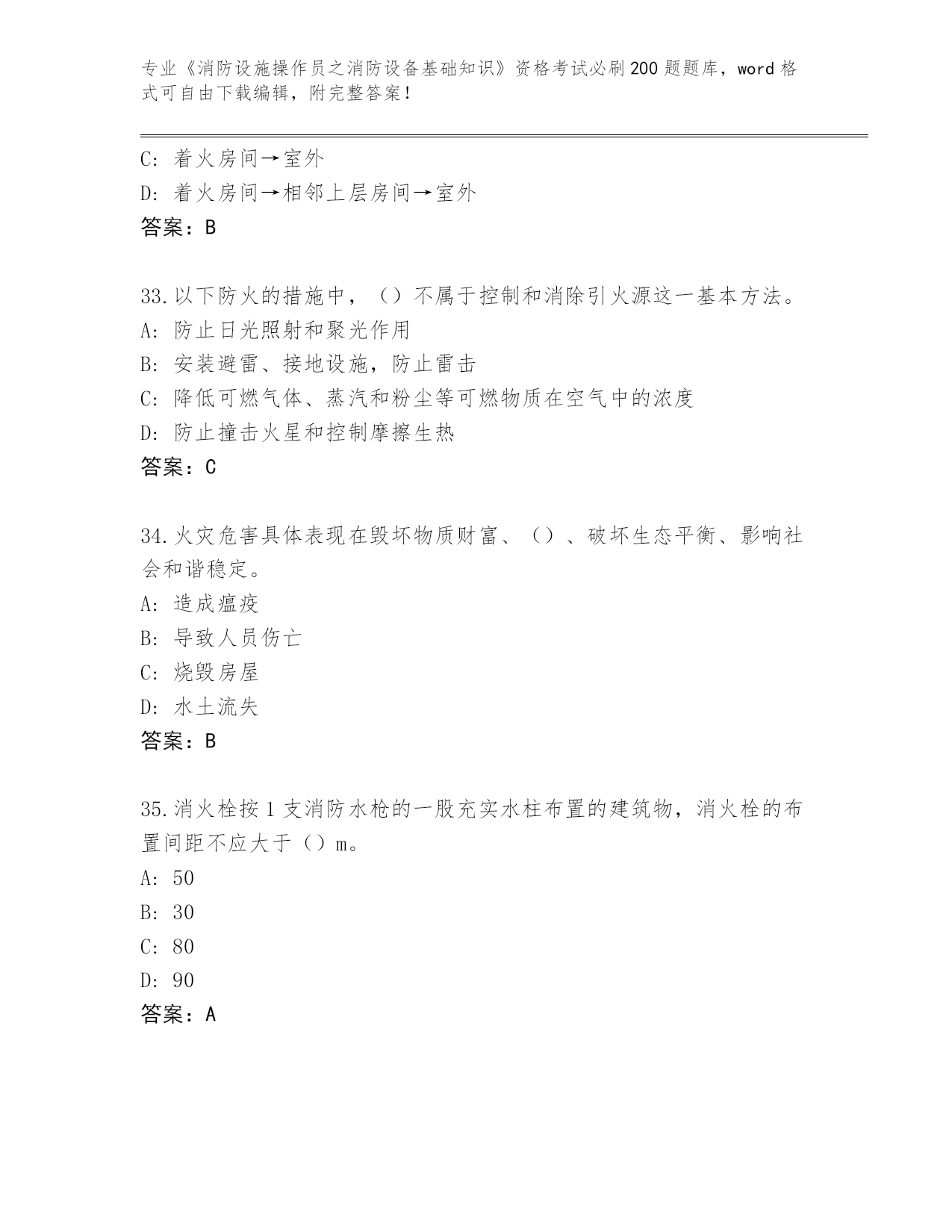 专业《消防设施操作员之消防设备基础知识》资格考试必刷200题题库，word格式可自由下载编辑，附完整答案！

C：着火房间→室外
D：着火房间→相邻上层房间→室外
答案：B

33.以下防火的措施中，（）不属于控制和消除引火源这一基本方法。
A：防止日光照射和聚光作用
B：安装避雷、接地设施，防止雷击
C：降低可燃气体、蒸汽和粉尘等可燃物质在空气中的浓度
D：防止撞击火星和控制摩擦生热
答案：C

34.火灾危害具体表现在毁坏物质财富、（）、破坏生态平衡、影响社会和谐稳定。
A：造成瘟疫
B：导致人员伤亡
C：烧毁房屋
D：水土流失
答案：B

35.消火栓按1支消防水枪的一股充实水柱布置的建筑物，消火栓的布置间距不应大于（）m。
A：50
B：30
C：80
D：90
答案：A